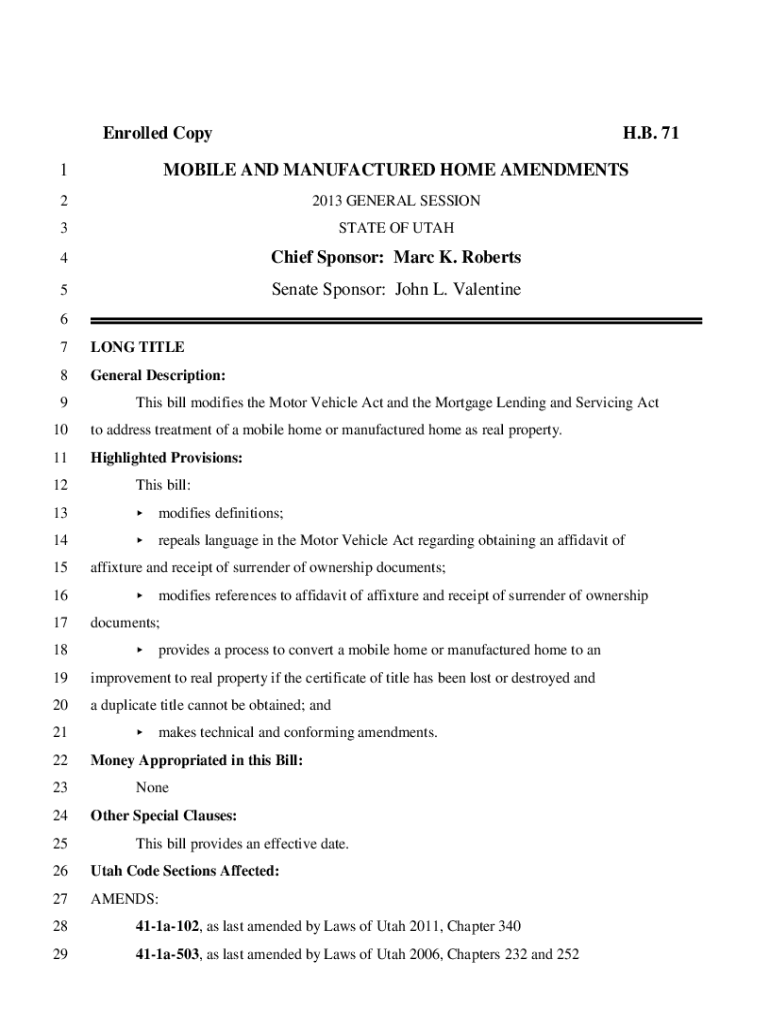 Enrolled Copy H.B. 71

1 MOBILE AND MANUFACTURED HOME AMENDMENTS

2 2013 GENERAL SESSION

3 STATE OF UTAH

4 Chief Sponsor: Marc K. Roberts

5 Senate Sponsor: John L. Valentine

6

7 LONG TITLE

8 General Description:

9 This bill modifies the Motor Vehicle Act and the Mortgage Lending and Servicing Act

10 to address treatment of a mobile home or manufactured home as real property.

11 Highlighted Provisions:

12 This bill:

13 ▸ modifies definitions;

14 ▸ repeals language in the Motor Vehicle Act regarding obtaining an affidavit of

15 affixture and receipt of surrender of ownership documents;

16 ▸ modifies references to affidavit of affixture and receipt of surrender of ownership

17 documents;

18 ▸ provides a process to convert a mobile home or manufactured home to an

19 improvement to real property if the certificate of title has been lost or destroyed and

20 a duplicate title cannot be obtained; and

21 ▸ makes technical and conforming amendments.

22 Money Appropriated in this Bill:

23 None

24 Other Special Clauses:

25 This bill provides an effective date.

26 Utah Code Sections Affected:

27 AMENDS:

28 41-1a-102, as last amended by Laws of Utah 2011, Chapter 340

29 41-1a-503, as last amended by Laws of Utah 2006, Chapters 232 and 252